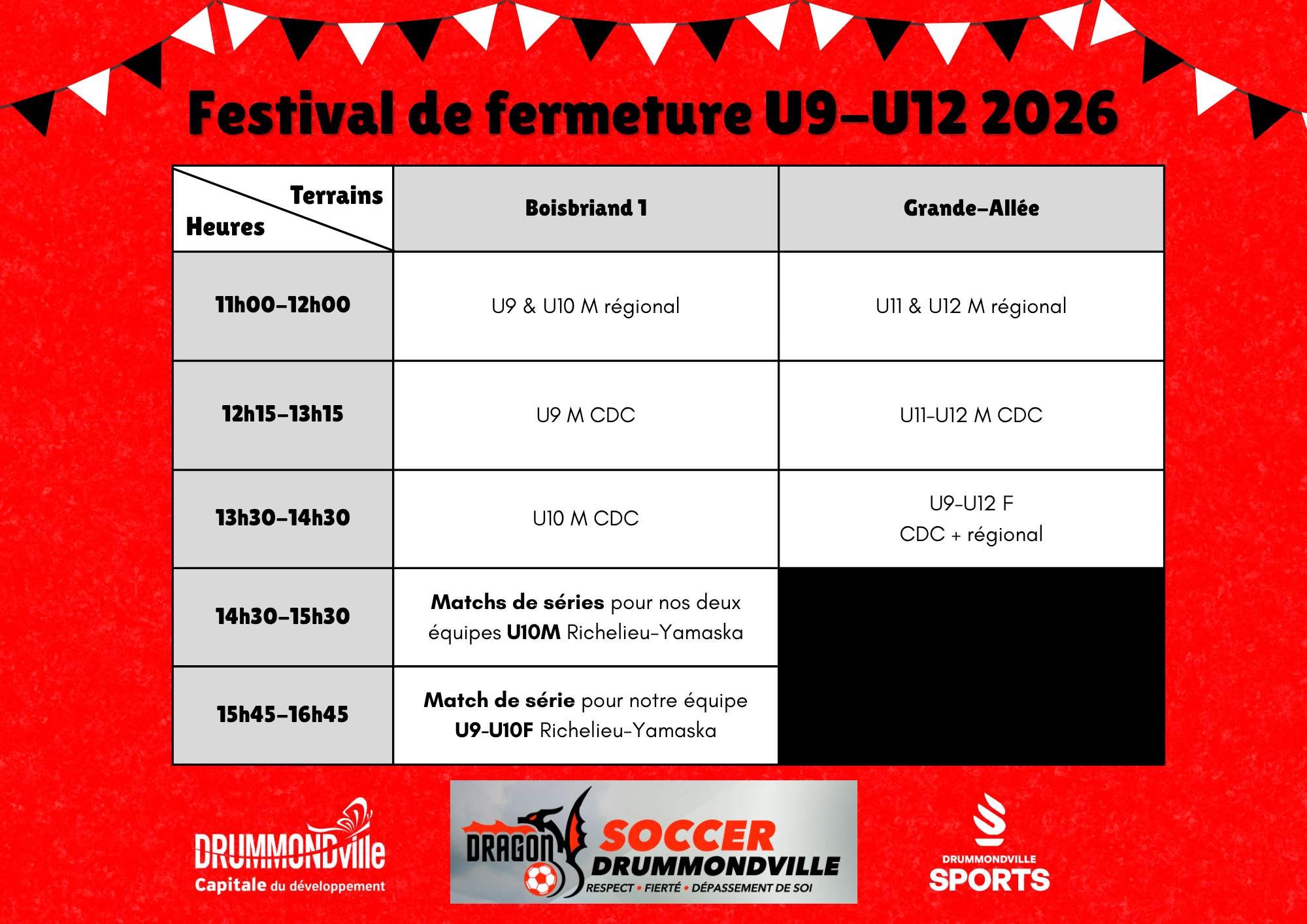 Festival de fermeture U9-U12 2026

| Terrains Heures | Boisbriand 1 | Grande-Allée |
|---|---|---|
| 11h00-12h00 | U9 & U10 M régional | U11 & U12 M régional |
| 12h15-13h15 | U9 M CDC | U11-U12 M CDC |
| 13h30-14h30 | U10 M CDC | U9-U12 F CDC + régional |
| 14h30-15h30 | Matchs de séries pour nos deux équipes U10M Richelieu-Yamaska | |
| 15h45-16h45 | Match de série pour notre équipe U9-U10F Richelieu-Yamaska | |

DRUMMONDville
Capitale du développement

DRAGON SOCCER DRUMMONDVILLE
RESPECT • FIERTÉ • DÉPASSEMENT DE SOI

DRUMMONDVILLE
SPORTS